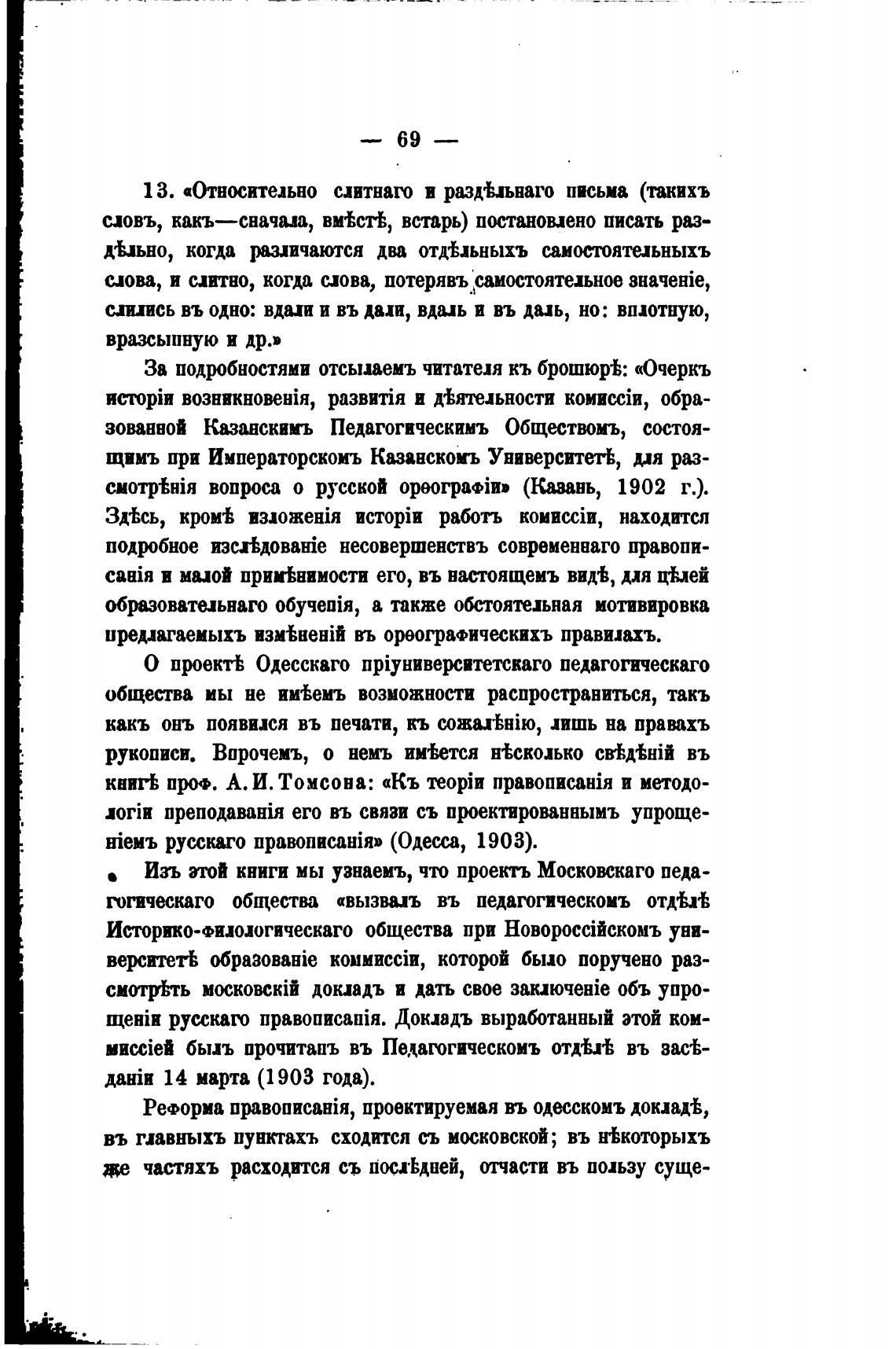 — 69 —

13. «Относительно слитнаго и раздѣльнаго письма (такихъ словъ, какъ—сначала, вмѣстѣ, встарь) постановлено писать раздѣльно, когда различаются два отдѣльныхъ самостоятельныхъ слова, и слитно, когда слова, потерявъ самостоятельное значеніе, слились въ одно: вдали и въ дали, вдаль и въ даль, но: вплотную, вразсыпную и др.»

За подробностями отсылаемъ читателя къ брошюрѣ: «Очеркъ исторіи возникновенія, развитія и дѣятельности комиссіи, образованной Казанскимъ Педагогическимъ Обществомъ, состоящимъ при Императорскомъ Казанскомъ Университетѣ, для разсмотрѣнія вопроса о русской орѳографіи» (Казань, 1902 г.). Здѣсь, кромѣ изложенія исторіи работъ комиссіи, находится подробное изслѣдованіе несовершенствъ современнаго правописанія и малой примѣнимости его, въ настоящемъ видѣ, для цѣлей образовательнаго обученія, а также обстоятельная мотивировка предлагаемыхъ измѣненій въ орѳографическихъ правилахъ.

О проектѣ Одесскаго пріуниверситетскаго педагогическаго общества мы не имѣемъ возможности распространиться, такъ какъ онъ появился въ печати, къ сожалѣнію, лишь на правахъ рукописи. Впрочемъ, о немъ имѣется нѣсколько свѣдѣній въ книгѣ проф. А. И. Томсона: «Къ теоріи правописанія и методологіи преподаванія его въ связи съ проектированнымъ упрощеніемъ русскаго правописанія» (Одесса, 1903).

Изъ этой книги мы узнаемъ, что проектъ Московскаго педагогическаго общества «вызвалъ въ педагогическомъ отдѣлѣ Историко-филологическаго общества при Новороссійскомъ университетѣ образованіе коммиссіи, которой было поручено разсмотрѣть московскій докладъ и дать свое заключеніе объ упрощеніи русскаго правописанія. Докладъ выработанный этой коммиссіей былъ прочитанъ въ Педагогическомъ отдѣлѣ въ засѣданіи 14 марта (1903 года).

Реформа правописанія, проектируемая въ одесскомъ докладѣ, въ главныхъ пунктахъ сходится съ московской; въ нѣкоторыхъ же частяхъ расходится съ послѣдней, отчасти въ пользу суще-